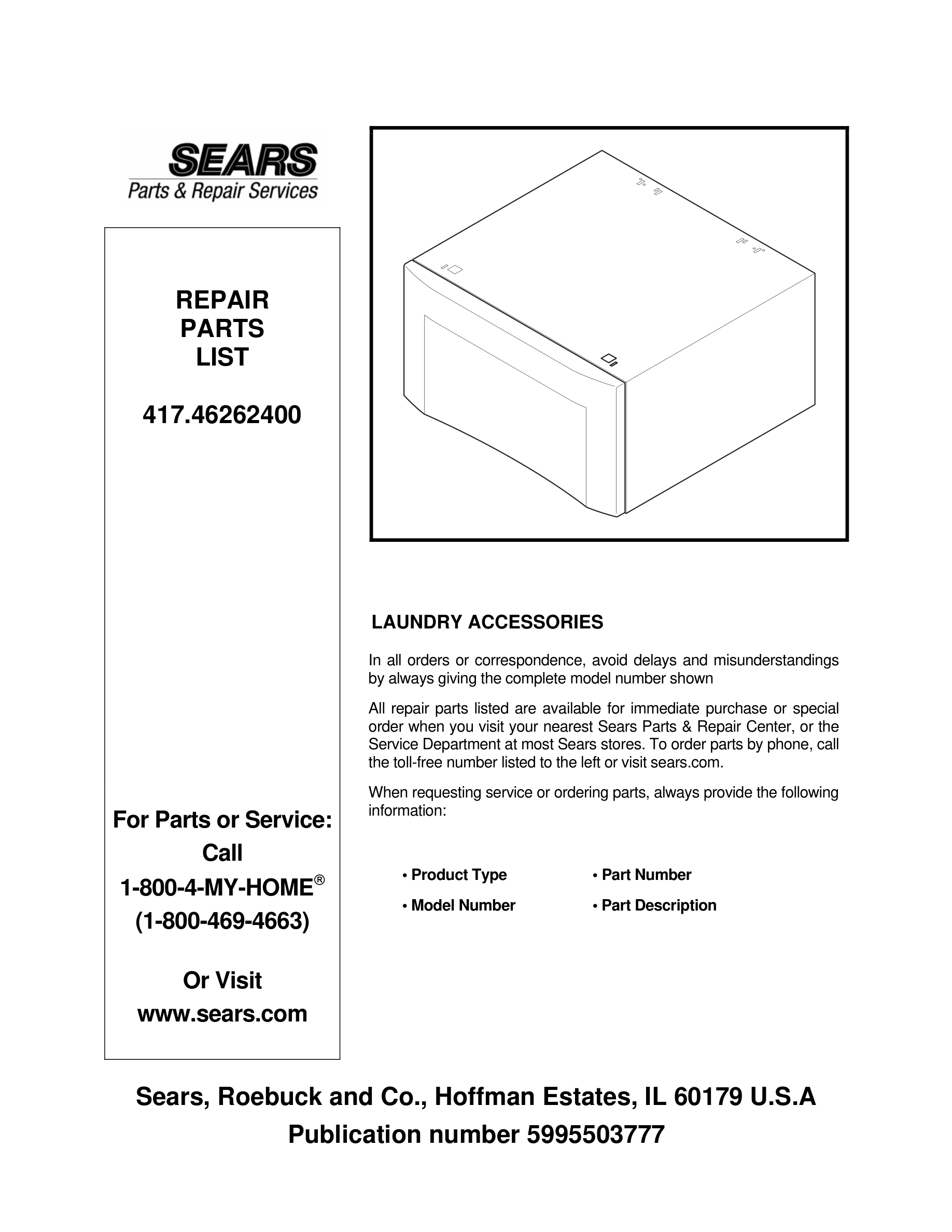 SEARS
Parts & Repair Services

REPAIR
PARTS
LIST

417.46262400

For Parts or Service:
Call
1-800-4-MY-HOME®
(1-800-469-4663)

Or Visit
www.sears.com

LAUNDRY ACCESSORIES

In all orders or correspondence, avoid delays and misunderstandings by always giving the complete model number shown

All repair parts listed are available for immediate purchase or special order when you visit your nearest Sears Parts & Repair Center, or the Service Department at most Sears stores. To order parts by phone, call the toll-free number listed to the left or visit sears.com.

When requesting service or ordering parts, always provide the following information:

• Product Type
• Model Number
• Part Number
• Part Description

Sears, Roebuck and Co., Hoffman Estates, IL 60179 U.S.A
Publication number 5995503777